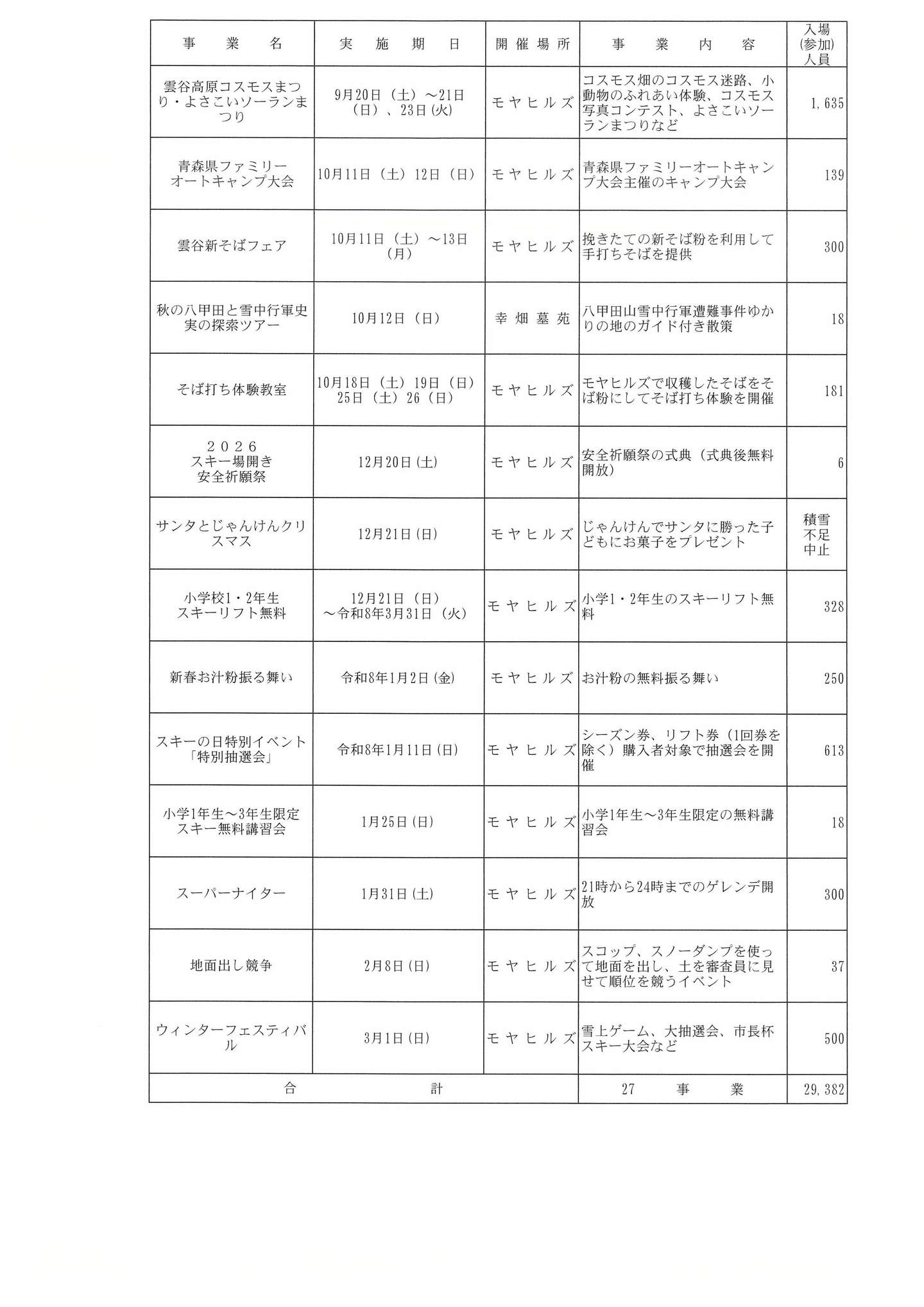 | 事　業　名 | 実　施　期　日 | 開催場所 | 事　業　内　容 | 入場(参加)人員 |
|---|---|---|---|---|
| 雲谷高原コスモスまつり・よさこいソーランまつり | 9月20日（土）～21日(日)、23日(火) | モヤヒルズ | コスモス畑のコスモス迷路、小動物のふれあい体験、コスモス写真コンテスト、よさこいソーランまつりなど | 1,635 |
| 青森県ファミリーオートキャンプ大会 | 10月11日（土）12日（日） | モヤヒルズ | 青森県ファミリーオートキャンプ大会主催のキャンプ大会 | 139 |
| 雲谷新そばフェア | 10月11日（土）～13日(月) | モヤヒルズ | 挽きたての新そば粉を利用して手打ちそばを提供 | 300 |
| 秋の八甲田と雪中行軍史実の探索ツアー | 10月12日（日） | 幸畑墓苑 | 八甲田山雪中行軍遭難事件ゆかりの地のガイド付き散策 | 18 |
| そば打ち体験教室 | 10月18日（土）19日（日）25日（土）26（日） | モヤヒルズ | モヤヒルズで収穫したそばをそば粉にしてそば打ち体験を開催 | 181 |
| ２０２６ スキー場開き 安全祈願祭 | 12月20日(土) | モヤヒルズ | 安全祈願祭の式典（式典後無料開放） | 6 |
| サンタとじゃんけんクリスマス | 12月21日(日) | モヤヒルズ | じゃんけんでサンタに勝った子どもにお菓子をプレゼント | 積雪不足中止 |
| 小学校1・2年生 スキーリフト無料 | 12月21日（日）～令和8年3月31日（火） | モヤヒルズ | 小学1・2年生のスキーリフト無料 | 328 |
| 新春お汁粉振る舞い | 令和8年1月2日(金) | モヤヒルズ | お汁粉の無料振る舞い | 250 |
| スキーの日特別イベント「特別抽選会」 | 令和8年1月11日(日) | モヤヒルズ | シーズン券、リフト券（1回券を除く）購入者対象で抽選会を開催 | 613 |
| 小学1年生～3年生限定 スキー無料講習会 | 1月25日(日) | モヤヒルズ | 小学1年生～3年生限定の無料講習会 | 18 |
| スーパーナイター | 1月31日(土) | モヤヒルズ | 21時から24時までのゲレンデ開放 | 300 |
| 地面出し競争 | 2月8日(日) | モヤヒルズ | スコップ、スノーダンプを使って地面を出し、土を審査員に見せて順位を競うイベント | 37 |
| ウィンターフェスティバル | 3月1日(日) | モヤヒルズ | 雪上ゲーム、大抽選会、市長杯スキー大会など | 500 |
| 合　計 | | | 27　事　業 | 29,382 |